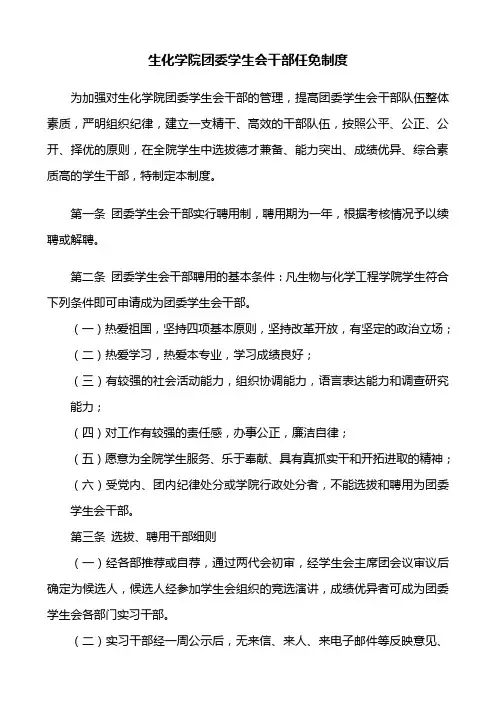 生化学院团委学生会干部任免制度

为加强对生化学院团委学生会干部的管理，提高团委学生会干部队伍整体素质，严明组织纪律，建立一支精干、高效的干部队伍，按照公平、公正、公开、择优的原则，在全院学生中选拔德才兼备、能力突出、成绩优异、综合素质高的学生干部，特制定本制度。

第一条 团委学生会干部实行聘用制，聘用期为一年，根据考核情况予以续聘或解聘。

第二条 团委学生会干部聘用的基本条件：凡生物与化学工程学院学生符合下列条件即可申请成为团委学生会干部。

（一）热爱祖国，坚持四项基本原则，坚持改革开放，有坚定的政治立场；

（二）热爱学习，热爱本专业，学习成绩良好；

（三）有较强的社会活动能力，组织协调能力，语言表达能力和调查研究能力；

（四）对工作有较强的责任感，办事公正，廉洁自律；

（五）愿意为全院学生服务、乐于奉献、具有真抓实干和开拓进取的精神；

（六）受党内、团内纪律处分或学院行政处分者，不能选拔和聘用为团委学生会干部。

第三条 选拔、聘用干部细则

（一）经各部推荐或自荐，通过两代会初审，经学生会主席团会议审议后确定为候选人，候选人经参加学生会组织的竞选演讲，成绩优异者可成为团委学生会各部门实习干部。

（二）实习干部经一周公示后，无来信、来人、来电子邮件等反映意见、